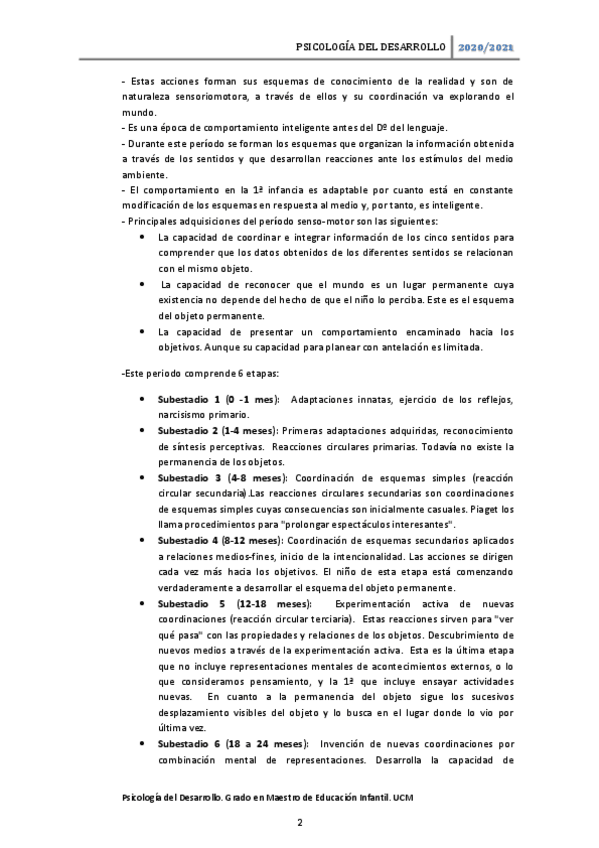 PSICOLOGÍA DEL DESARROLLO 2020/2021

- Estas acciones forman sus esquemas de conocimiento de la realidad y son de naturaleza sensoriomotora, a través de ellos y su coordinación va explorando el mundo.
- Es una época de comportamiento inteligente antes del Dº del lenguaje.
- Durante este período se forman los esquemas que organizan la información obtenida a través de los sentidos y que desarrollan reacciones ante los estímulos del medio ambiente.
- El comportamiento en la 1ª infancia es adaptable por cuanto está en constante modificación de los esquemas en respuesta al medio y, por tanto, es inteligente.
- Principales adquisiciones del período senso-motor son las siguientes:
• La capacidad de coordinar e integrar información de los cinco sentidos para comprender que los datos obtenidos de los diferentes sentidos se relacionan con el mismo objeto.
• La capacidad de reconocer que el mundo es un lugar permanente cuya existencia no depende del hecho de que el niño lo perciba. Este es el esquema del objeto permanente.
• La capacidad de presentar un comportamiento encaminado hacia los objetivos. Aunque su capacidad para planear con antelación es limitada.

-Este periodo comprende 6 etapas:

• Subestadio 1 (0 -1 mes): Adaptaciones innatas, ejercicio de los reflejos, narcisismo primario.
• Subestadio 2 (1-4 meses): Primeras adaptaciones adquiridas, reconocimiento de síntesis perceptivas. Reacciones circulares primarias. Todavía no existe la permanencia de los objetos.
• Subestadio 3 (4-8 meses): Coordinación de esquemas simples (reacción circular secundaria).Las reacciones circulares secundarias son coordinaciones de esquemas simples cuyas consecuencias son inicialmente casuales. Piaget los llama procedimientos para "prolongar espectáculos interesantes".
• Subestadio 4 (8-12 meses): Coordinación de esquemas secundarios aplicados a relaciones medios-fines, inicio de la intencionalidad. Las acciones se dirigen cada vez más hacia los objetivos. El niño de esta etapa está comenzando verdaderamente a desarrollar el esquema del objeto permanente.
• Subestadio 5 (12-18 meses): Experimentación activa de nuevas coordinaciones (reacción circular terciaria). Estas reacciones sirven para "ver qué pasa" con las propiedades y relaciones de los objetos. Descubrimiento de nuevos medios a través de la experimentación activa. Esta es la última etapa que no incluye representaciones mentales de acontecimientos externos, o lo que consideramos pensamiento, y la 1ª que incluye ensayar actividades nuevas. En cuanto a la permanencia del objeto sigue los sucesivos desplazamiento visibles del objeto y lo busca en el lugar donde lo vio por última vez.
• Subestadio 6 (18 a 24 meses): Invención de nuevas coordinaciones por combinación mental de representaciones. Desarrolla la capacidad de

Psicología del Desarrollo. Grado en Maestro de Educación Infantil. UCM

2